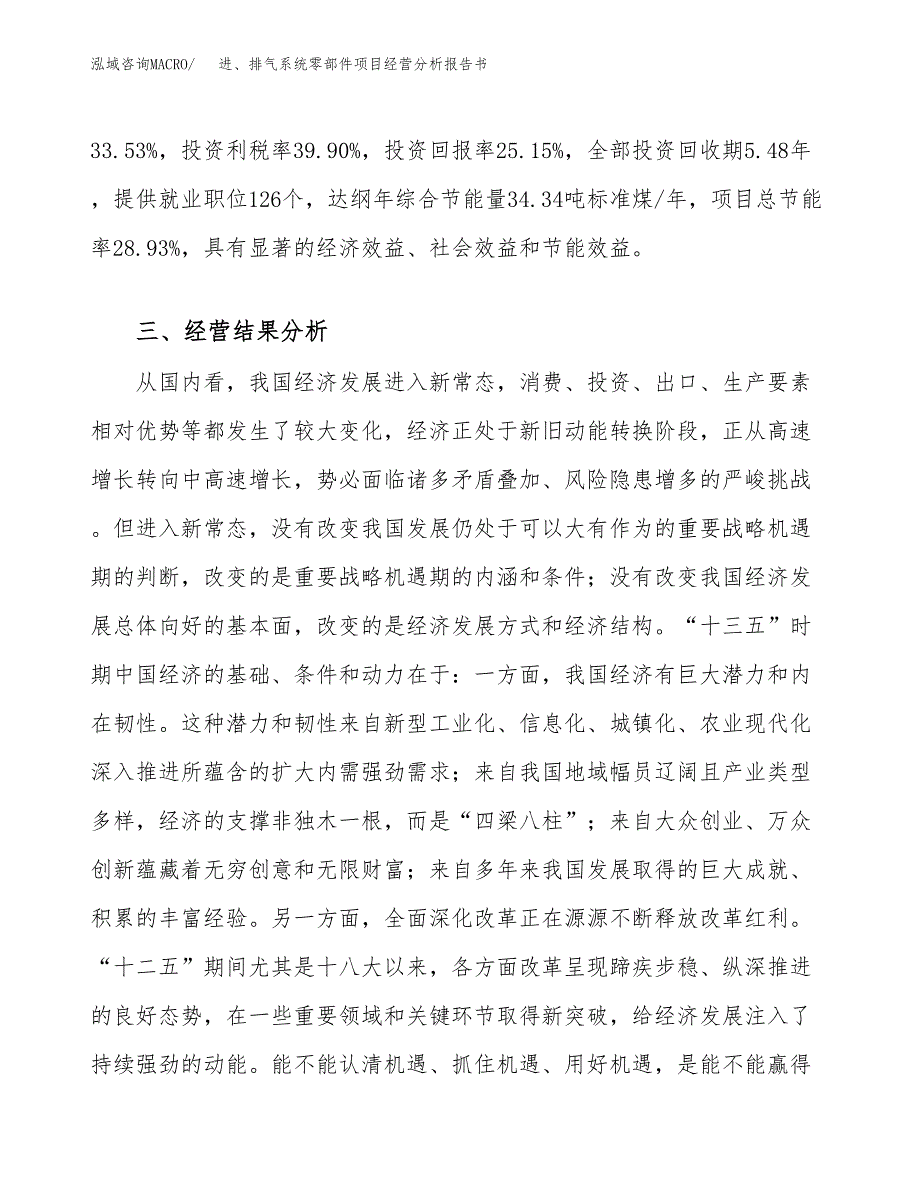 泓域咨询MACRO/　进、排气系统零部件项目经营分析报告书

33.53%，投资利税率39.90%，投资回报率25.15%，全部投资回收期5.48年，提供就业职位126个，达纲年综合节能量34.34吨标准煤/年，项目总节能率28.93%，具有显著的经济效益、社会效益和节能效益。

三、经营结果分析

从国内看，我国经济发展进入新常态，消费、投资、出口、生产要素相对优势等都发生了较大变化，经济正处于新旧动能转换阶段，正从高速增长转向中高速增长，势必面临诸多矛盾叠加、风险隐患增多的严峻挑战。但进入新常态，没有改变我国发展仍处于可以大有作为的重要战略机遇期的判断，改变的是重要战略机遇期的内涵和条件；没有改变我国经济发展总体向好的基本面，改变的是经济发展方式和经济结构。“十三五”时期中国经济的基础、条件和动力在于：一方面，我国经济有巨大潜力和内在韧性。这种潜力和韧性来自新型工业化、信息化、城镇化、农业现代化深入推进所蕴含的扩大内需强劲需求；来自我国地域幅员辽阔且产业类型多样，经济的支撑非独木一根，而是“四梁八柱”；来自大众创业、万众创新蕴藏着无穷创意和无限财富；来自多年来我国发展取得的巨大成就、积累的丰富经验。另一方面，全面深化改革正在源源不断释放改革红利。“十二五”期间尤其是十八大以来，各方面改革呈现蹄疾步稳、纵深推进的良好态势，在一些重要领域和关键环节取得新突破，给经济发展注入了持续强劲的动能。能不能认清机遇、抓住机遇、用好机遇，是能不能赢得